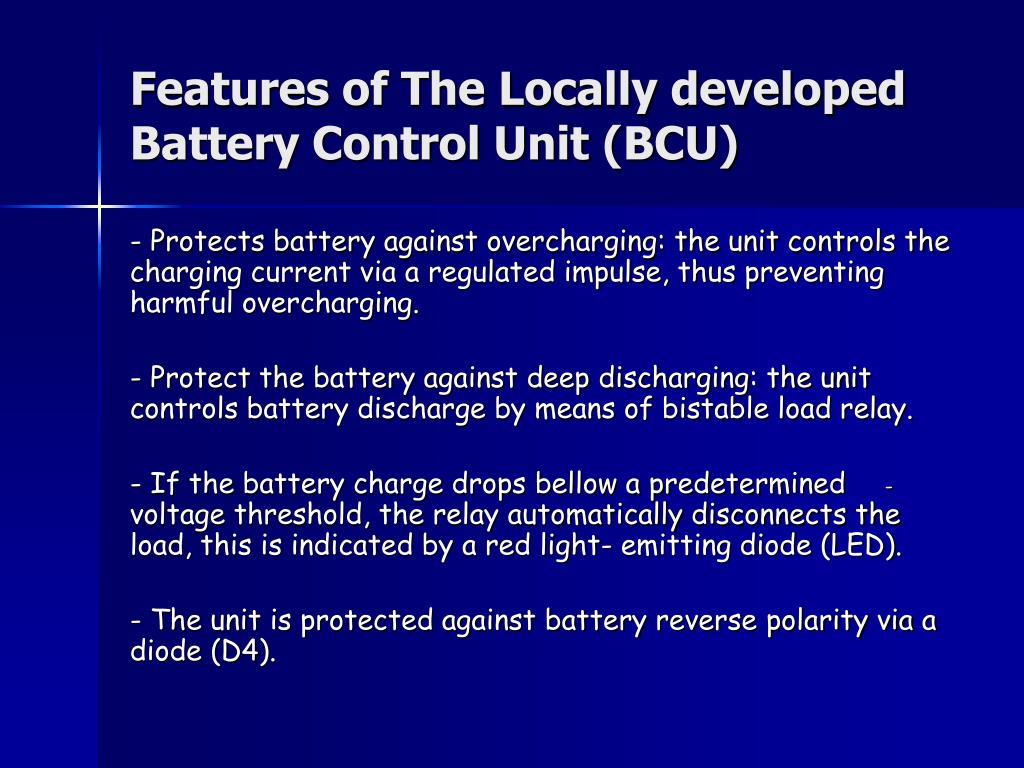 Features of The Locally developed Battery Control Unit (BCU)

- Protects battery against overcharging: the unit controls the charging current via a regulated impulse, thus preventing harmful overcharging.

- Protect the battery against deep discharging: the unit controls battery discharge by means of bistable load relay.

- If the battery charge drops bellow a predetermined - voltage threshold, the relay automatically disconnects the load, this is indicated by a red light- emitting diode (LED).

- The unit is protected against battery reverse polarity via a diode (D4).